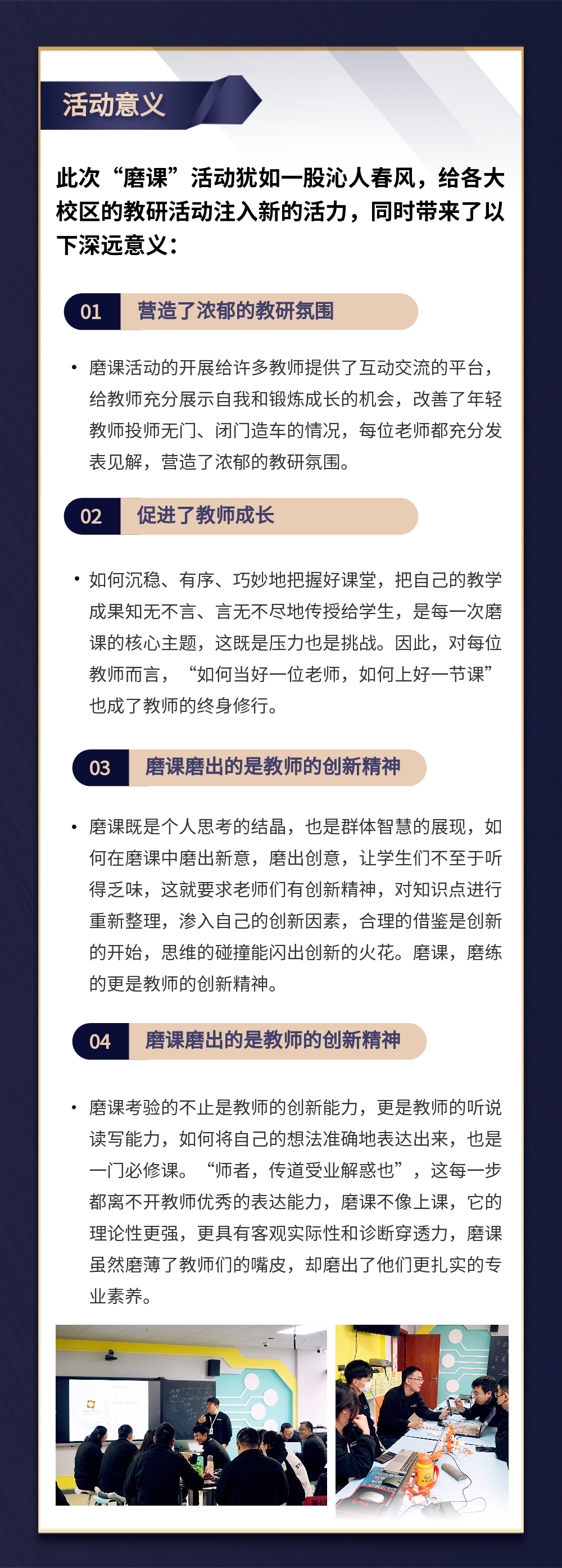 活动意义

此次“磨课”活动犹如一股沁人春风，给各大校区的教研活动注入新的活力，同时带来了以下深远意义：

01 营造了浓郁的教研氛围

• 磨课活动的开展给许多教师提供了互动交流的平台，给教师充分展示自我和锻炼成长的机会，改善了年轻教师投师无门、闭门造车的情况，每位老师都充分发表见解，营造了浓郁的教研氛围。

02 促进了教师成长

• 如何沉稳、有序、巧妙地把握好课堂，把自己的教学成果知无不言、言无不尽地传授给学生，是每一次磨课的核心主题，这既是压力也是挑战。因此，对每位教师而言，“如何当好一位老师，如何上好一节课”也成了教师的终身修行。

03 磨课磨出的是教师的创新精神

• 磨课既是个人思考的结晶，也是群体智慧的展现，如何在磨课中磨出新意，磨出创意，让学生们不至于听得乏味，这就要求老师们有创新精神，对知识点进行重新整理，渗入自己的创新因素，合理的借鉴是创新的开始，思维的碰撞能闪出创新的火花。磨课，磨练的更是教师的创新精神。

04 磨课磨出的是教师的创新精神

• 磨课考验的不止是教师的创新能力，更是教师的听说读写能力，如何将自己的想法准确地表达出来，也是一门必修课。“师者，传道受业解惑也”，这每一步都离不开教师优秀的表达能力，磨课不像上课，它的理论性更强，更具有客观实际性和诊断穿透力，磨课虽然磨薄了教师们的嘴皮，却磨出了他们更扎实的专业素养。